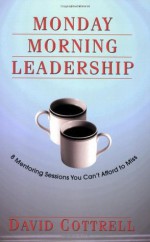 MONDAY
MORNING
LEADERSHIP

8 Mentoring Sessions You Can't Afford to Miss

DAVID COTTRELL